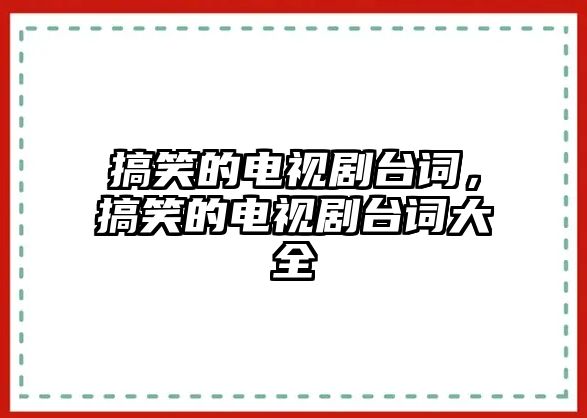 搞笑的电视剧台词，搞笑的电视剧台词大全